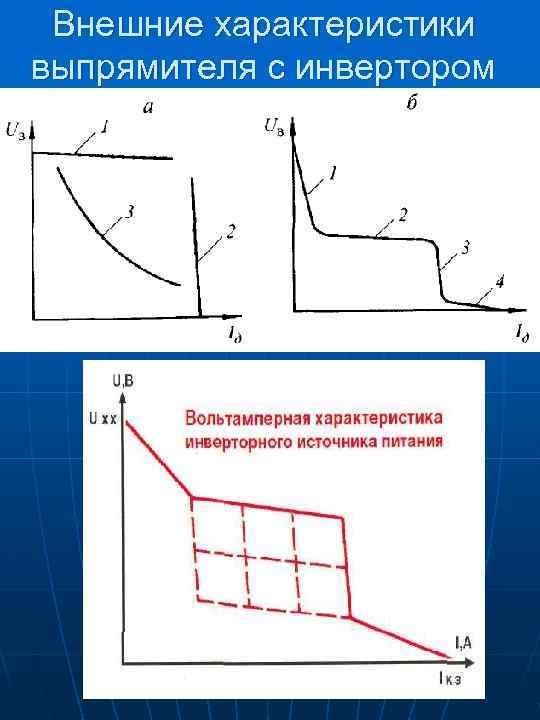 Внешние характеристики выпрямителя с инвертором

а

$U_з$

1

3

2

$I_д$

б

$U_в$

1

2

3

4

$I_д$

U,B

U x x

Вольтамперная характеристика инверторного источника питания

I,A

I к з